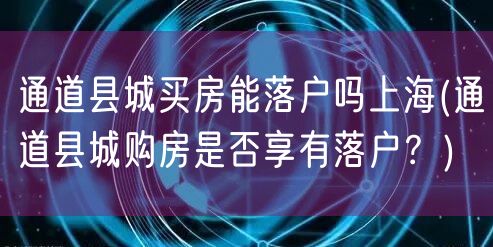 通道县城买房能落户吗上海(通道县城购房是否享有落户？)